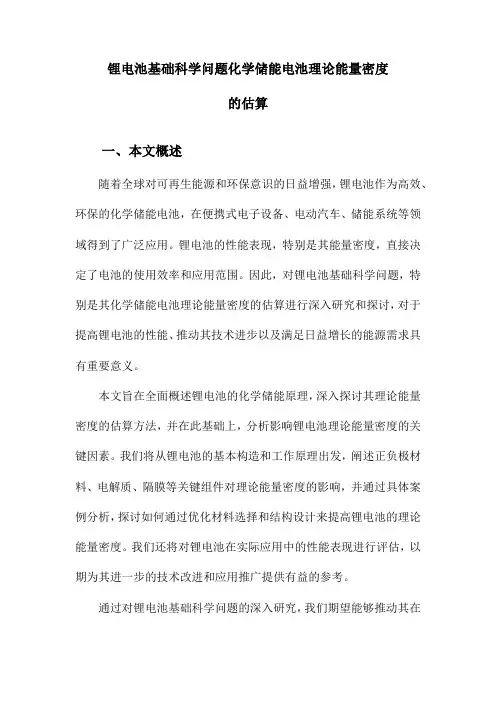 锂电池基础科学问题化学储能电池理论能量密度的估算

一、本文概述

随着全球对可再生能源和环保意识的日益增强，锂电池作为高效、环保的化学储能电池，在便携式电子设备、电动汽车、储能系统等领域得到了广泛应用。锂电池的性能表现，特别是其能量密度，直接决定了电池的使用效率和应用范围。因此，对锂电池基础科学问题，特别是其化学储能电池理论能量密度的估算进行深入研究和探讨，对于提高锂电池的性能、推动其技术进步以及满足日益增长的能源需求具有重要意义。

本文旨在全面概述锂电池的化学储能原理，深入探讨其理论能量密度的估算方法，并在此基础上，分析影响锂电池理论能量密度的关键因素。我们将从锂电池的基本构造和工作原理出发，阐述正负极材料、电解质、隔膜等关键组件对理论能量密度的影响，并通过具体案例分析，探讨如何通过优化材料选择和结构设计来提高锂电池的理论能量密度。我们还将对锂电池在实际应用中的性能表现进行评估，以期为其进一步的技术改进和应用推广提供有益的参考。

通过对锂电池基础科学问题的深入研究，我们期望能够推动其在